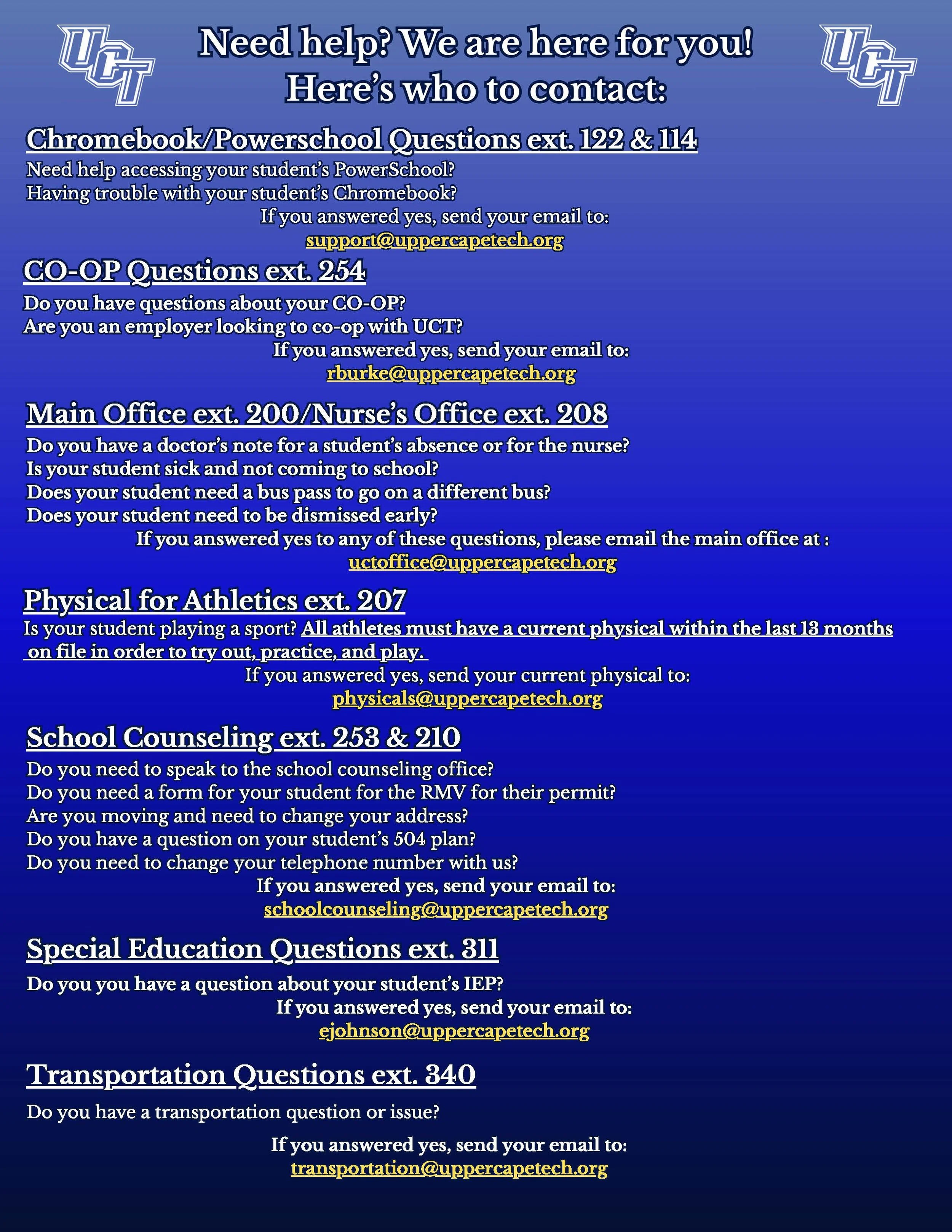 UCT

Need help? We are here for you!
Here's who to contact:

UCT

Chromebook/Powerschool Questions ext. 122 & 114

Need help accessing your student's PowerSchool?
Having trouble with your student's Chromebook?
If you answered yes, send your email to:
support@uppercapetech.org

CO-OP Questions ext. 254

Do you have questions about your CO-OP?
Are you an employer looking to co-op with UCT?
If you answered yes, send your email to:
rburke@uppercapetech.org

Main Office ext. 200/Nurse's Office ext. 208

Do you have a doctor's note for a student's absence or for the nurse?
Is your student sick and not coming to school?
Does your student need a bus pass to go on a different bus?
Does your student need to be dismissed early?
If you answered yes to any of these questions, please email the main office at :
uctoffice@uppercapetech.org

Physical for Athletics ext. 207

Is your student playing a sport? All athletes must have a current physical within the last 13 months on file in order to try out, practice, and play.
If you answered yes, send your current physical to:
physicals@uppercapetech.org

School Counseling ext. 253 & 210

Do you need to speak to the school counseling office?
Do you need a form for your student for the RMV for their permit?
Are you moving and need to change your address?
Do you have a question on your student's 504 plan?
Do you need to change your telephone number with us?
If you answered yes, send your email to:
schoolcounseling@uppercapetech.org

Special Education Questions ext. 311

Do you you have a question about your student's IEP?
If you answered yes, send your email to:
ejohnson@uppercapetech.org

Transportation Questions ext. 340

Do you have a transportation question or issue?

If you answered yes, send your email to:
transportation@uppercapetech.org